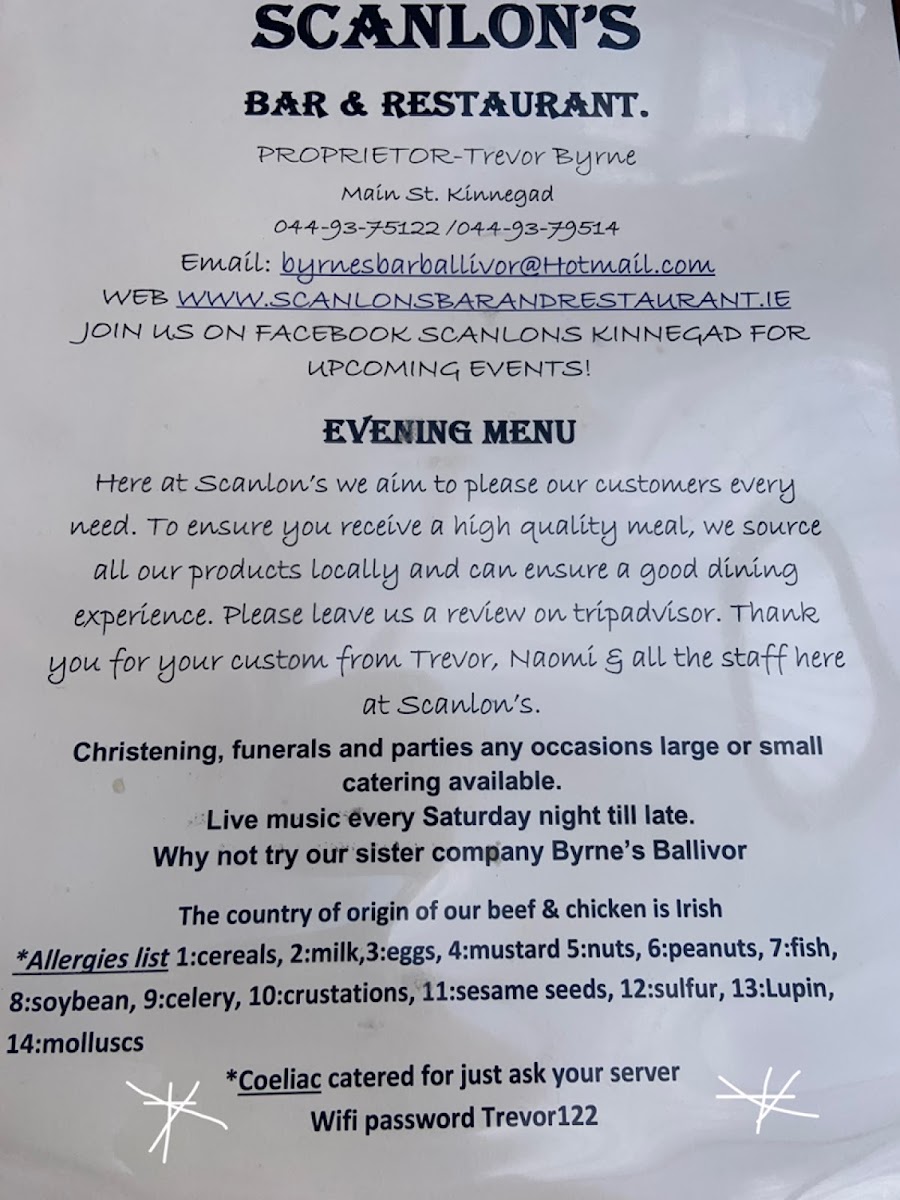 SCANLON'S

BAR & RESTAURANT.

PROPRIETOR-Trevor Byrne
Main St. Kinnegad
044-93-75122 /044-93-79514
Email: byrnesbarballivor@Hotmail.com
WEB WWW.SCANLONSBARANDRESTAURANT.IE
JOIN US ON FACEBOOK SCANLONS KINNEGAD FOR UPCOMING EVENTS!

EVENING MENU

Here at Scanlon's we aim to please our customers every need. To ensure you receive a high quality meal, we source all our products locally and can ensure a good dining experience. Please leave us a review on tripadvisor. Thank you for your custom from Trevor, Naomi & all the staff here at Scanlon's.

Christening, funerals and parties any occasions large or small catering available.
Live music every Saturday night till late.
Why not try our sister company Byrne's Ballivor

The country of origin of our beef & chicken is Irish
*Allergies list 1:cereals, 2:milk,3:eggs, 4:mustard 5:nuts, 6:peanuts, 7:fish, 8:soybean, 9:celery, 10:crustations, 11:sesame seeds, 12:sulfur, 13:Lupin, 14:molluscs

*Coeliac catered for just ask your server
Wifi password Trevor122